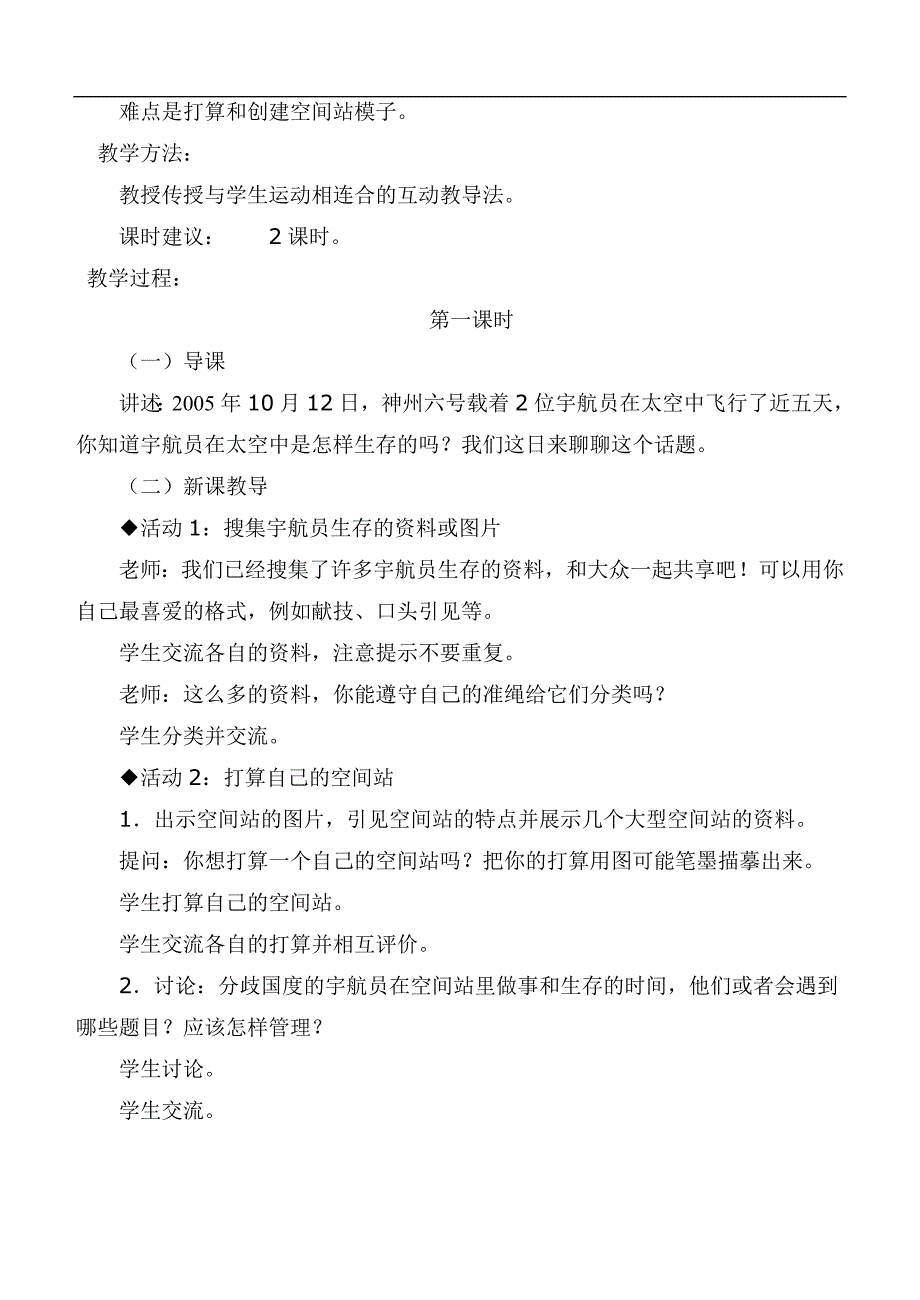 难点是打算和创建空间站模子。

教学方法：

教授传授与学生运动相连合的互动教导法。

课时建议： 2 课时。

教学过程：

第一课时

（一）导课

讲述: 2005 年 10 月 12 日，神州六号载着 2 位宇航员在太空中飞行了近五天，你知道宇航员在太空中是怎样生存的吗？我们这日来聊聊这个话题。

（二）新课教导

◆活动 1：搜集宇航员生存的资料或图片

老师：我们已经搜集了许多宇航员生存的资料，和大众一起共享吧！可以用你自己最喜爱的格式，例如献技、口头引见等。

学生交流各自的资料，注意提示不要重复。

老师：这么多的资料，你能遵守自己的准绳给它们分类吗？

学生分类并交流。

◆活动 2：打算自己的空间站

1．出示空间站的图片，引见空间站的特点并展示几个大型空间站的资料。

提问：你想打算一个自己的空间站吗？把你的打算用图可能笔墨描摹出来。

学生打算自己的空间站。

学生交流各自的打算并相互评价。

2．讨论：分歧国度的宇航员在空间站里做事和生存的时间，他们或者会遇到哪些题目？应该怎样管理？

学生讨论。

学生交流。